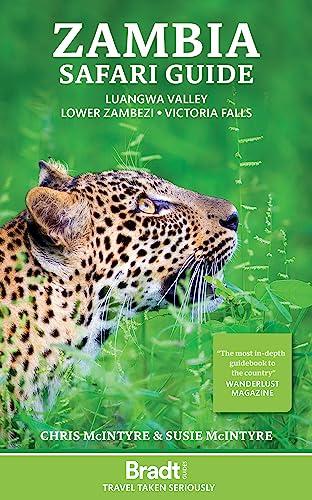 ZAMBIA
SAFARI GUIDE

LUANGWA VALLEY
LOWER ZAMBEZI • VICTORIA FALLS

"The most in-depth guidebook to the country"
WANDERLUST MAGAZINE

CHRIS McINTYRE & SUSIE McINTYRE

Bradt GUIDES
TRAVEL TAKEN SERIOUSLY